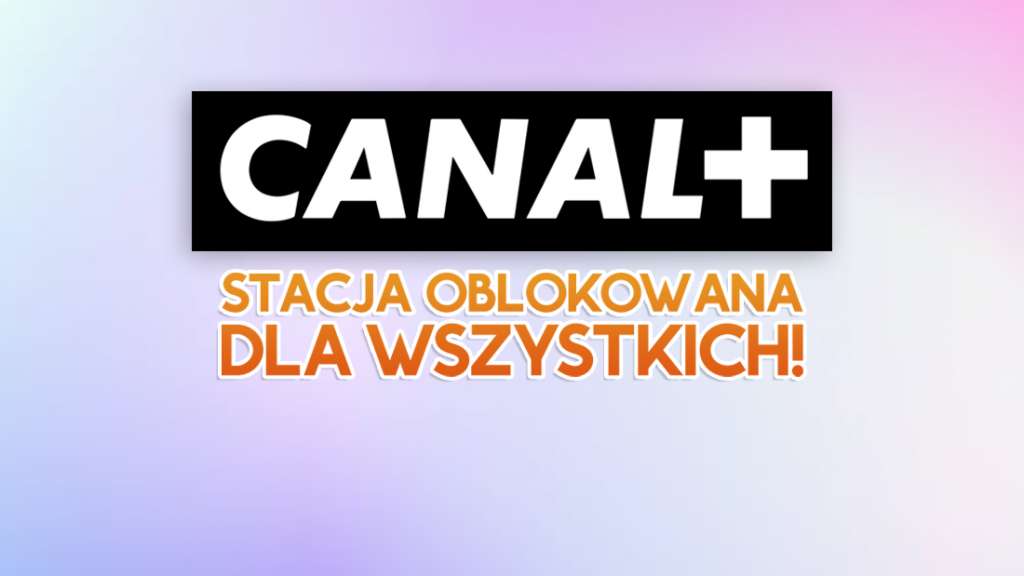 CANAL+

STACJA OBLOKOWANA DLA WSZYSTKICH!